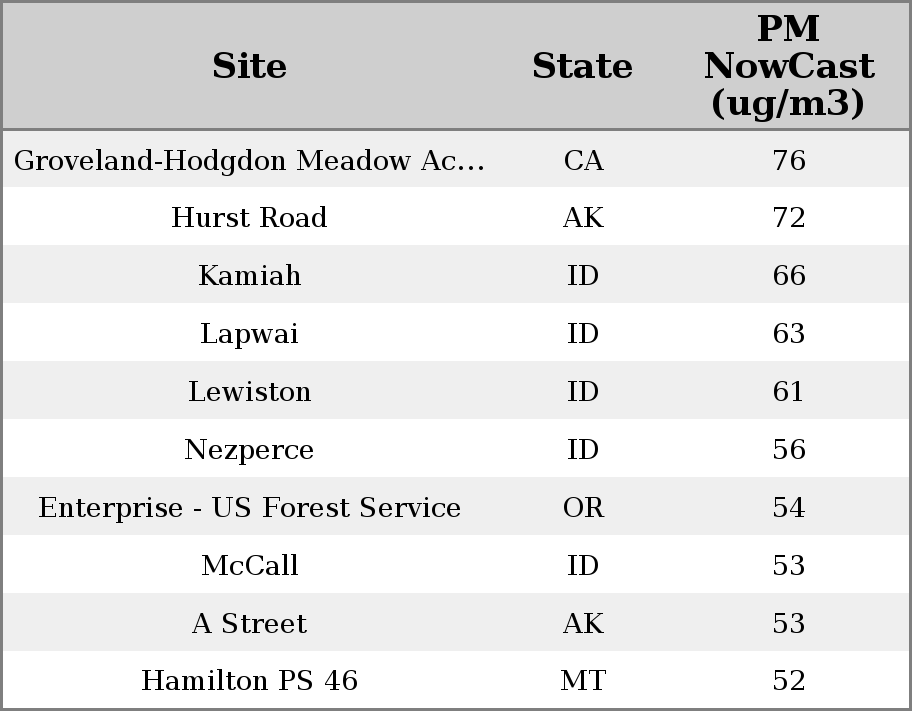 | Site | State | PM NowCast (ug/m3) |
|---|---|---|
| Groveland-Hodgdon Meadow Ac... | CA | 76 |
| Hurst Road | AK | 72 |
| Kamiah | ID | 66 |
| Lapwai | ID | 63 |
| Lewiston | ID | 61 |
| Nezperce | ID | 56 |
| Enterprise - US Forest Service | OR | 54 |
| McCall | ID | 53 |
| A Street | AK | 53 |
| Hamilton PS 46 | MT | 52 |